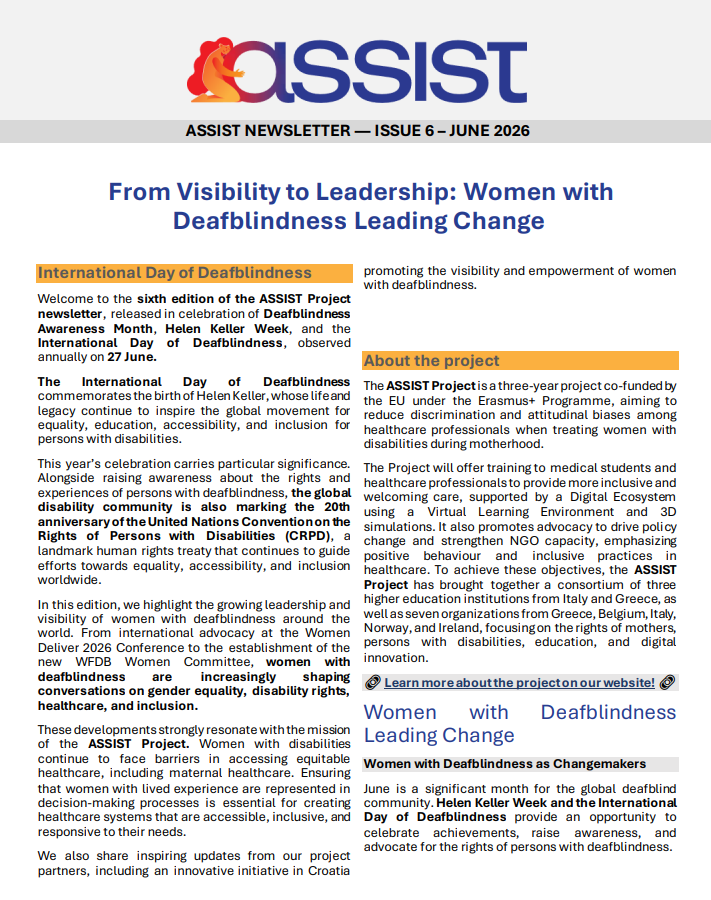 ASSIST

ASSIST NEWSLETTER — ISSUE 6 – JUNE 2026

From Visibility to Leadership: Women with Deafblindness Leading Change

International Day of Deafblindness

Welcome to the sixth edition of the ASSIST Project newsletter, released in celebration of Deafblindness Awareness Month, Helen Keller Week, and the International Day of Deafblindness, observed annually on 27 June.

The International Day of Deafblindness commemorates the birth of Helen Keller, whose life and legacy continue to inspire the global movement for equality, education, accessibility, and inclusion for persons with disabilities.

This year's celebration carries particular significance. Alongside raising awareness about the rights and experiences of persons with deafblindness, the global disability community is also marking the 20th anniversary of the United Nations Convention on the Rights of Persons with Disabilities (CRPD), a landmark human rights treaty that continues to guide efforts towards equality, accessibility, and inclusion worldwide.

In this edition, we highlight the growing leadership and visibility of women with deafblindness around the world. From international advocacy at the Women Deliver 2026 Conference to the establishment of the new WFDB Women Committee, women with deafblindness are increasingly shaping conversations on gender equality, disability rights, healthcare, and inclusion.

These developments strongly resonate with the mission of the ASSIST Project. Women with disabilities continue to face barriers in accessing equitable healthcare, including maternal healthcare. Ensuring that women with lived experience are represented in decision-making processes is essential for creating healthcare systems that are accessible, inclusive, and responsive to their needs.

We also share inspiring updates from our project partners, including an innovative initiative in Croatia promoting the visibility and empowerment of women with deafblindness.

About the project

The ASSIST Project is a three-year project co-funded by the EU under the Erasmus+ Programme, aiming to reduce discrimination and attitudinal biases among healthcare professionals when treating women with disabilities during motherhood.

The Project will offer training to medical students and healthcare professionals to provide more inclusive and welcoming care, supported by a Digital Ecosystem using a Virtual Learning Environment and 3D simulations. It also promotes advocacy to drive policy change and strengthen NGO capacity, emphasizing positive behaviour and inclusive practices in healthcare. To achieve these objectives, the ASSIST Project has brought together a consortium of three higher education institutions from Italy and Greece, as well as seven organizations from Greece, Belgium, Italy, Norway, and Ireland, focusing on the rights of mothers, persons with disabilities, education, and digital innovation.

Learn more about the project on our website!

Women with Deafblindness Leading Change

Women with Deafblindness as Changemakers

June is a significant month for the global deafblind community. Helen Keller Week and the International Day of Deafblindness provide an opportunity to celebrate achievements, raise awareness, and advocate for the rights of persons with deafblindness.